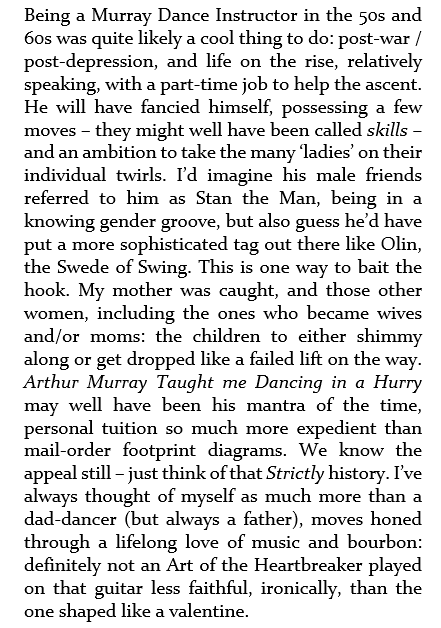 Being a Murray Dance Instructor in the 50s and 60s was quite likely a cool thing to do: post-war / post-depression, and life on the rise, relatively speaking, with a part-time job to help the ascent. He will have fancied himself, possessing a few moves – they might well have been called skills – and an ambition to take the many 'ladies' on their individual twirls. I'd imagine his male friends referred to him as Stan the Man, being in a knowing gender groove, but also guess he'd have put a more sophisticated tag out there like Olin, the Swede of Swing. This is one way to bait the hook. My mother was caught, and those other women, including the ones who became wives and/or moms: the children to either shimmy along or get dropped like a failed lift on the way. Arthur Murray Taught me Dancing in a Hurry may well have been his mantra of the time, personal tuition so much more expedient than mail-order footprint diagrams. We know the appeal still – just think of that Strictly history. I've always thought of myself as much more than a dad-dancer (but always a father), moves honed through a lifelong love of music and bourbon: definitely not an Art of the Heartbreaker played on that guitar less faithful, ironically, than the one shaped like a valentine.